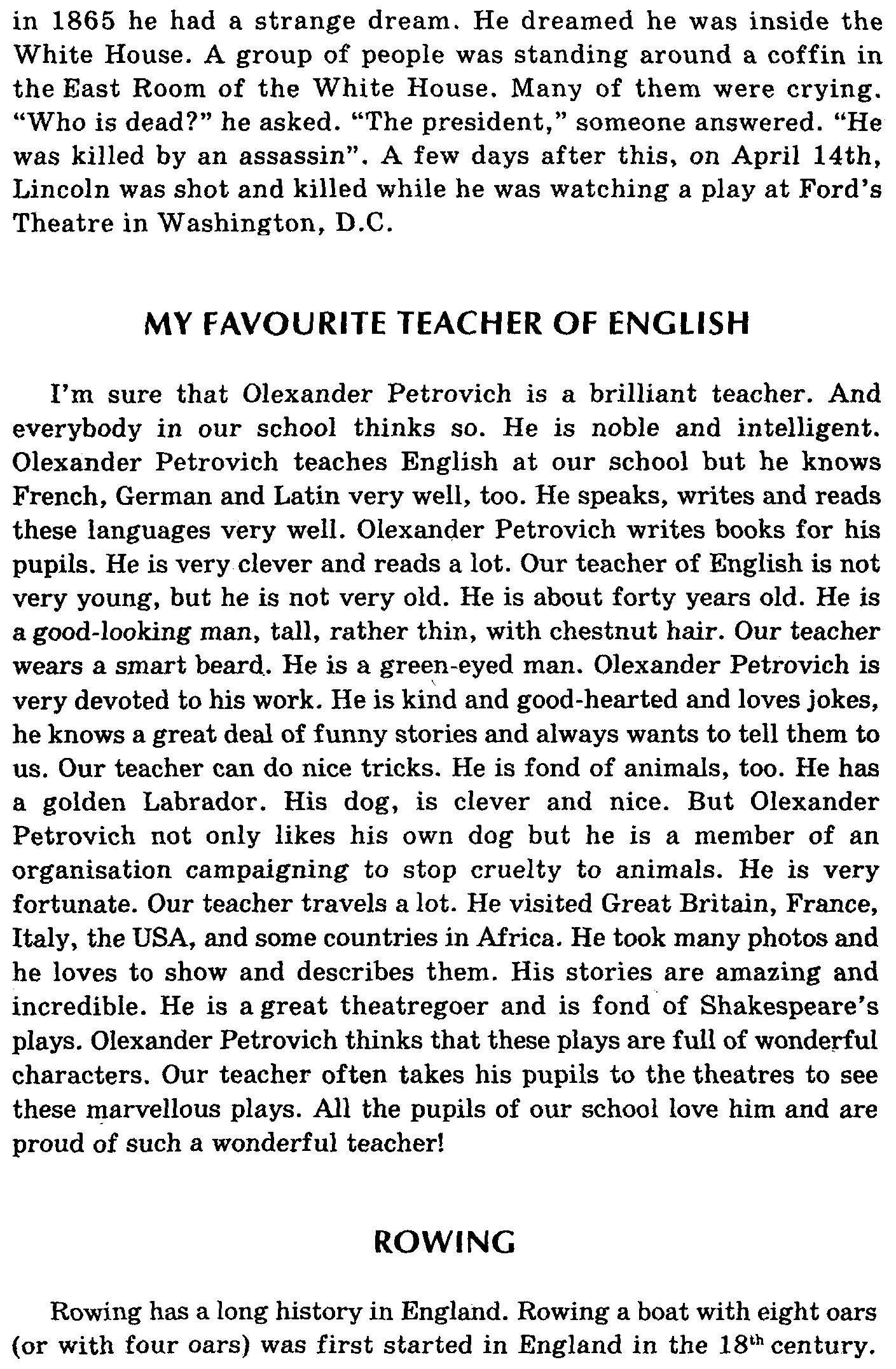 in 1865 he had a strange dream. He dreamed he was inside the White House. A group of people was standing around a coffin in the East Room of the White House. Many of them were crying. "Who is dead?" he asked. "The president," someone answered. "He was killed by an assassin". A few days after this, on April 14th, Lincoln was shot and killed while he was watching a play at Ford's Theatre in Washington, D.C.

MY FAVOURITE TEACHER OF ENGLISH

I'm sure that Olexander Petrovich is a brilliant teacher. And everybody in our school thinks so. He is noble and intelligent. Olexander Petrovich teaches English at our school but he knows French, German and Latin very well, too. He speaks, writes and reads these languages very well. Olexander Petrovich writes books for his pupils. He is very clever and reads a lot. Our teacher of English is not very young, but he is not very old. He is about forty years old. He is a good-looking man, tall, rather thin, with chestnut hair. Our teacher wears a smart beard. He is a green-eyed man. Olexander Petrovich is very devoted to his work. He is kind and good-hearted and loves jokes, he knows a great deal of funny stories and always wants to tell them to us. Our teacher can do nice tricks. He is fond of animals, too. He has a golden Labrador. His dog, is clever and nice. But Olexander Petrovich not only likes his own dog but he is a member of an organisation campaigning to stop cruelty to animals. He is very fortunate. Our teacher travels a lot. He visited Great Britain, France, Italy, the USA, and some countries in Africa. He took many photos and he loves to show and describes them. His stories are amazing and incredible. He is a great theatregoer and is fond of Shakespeare's plays. Olexander Petrovich thinks that these plays are full of wonderful characters. Our teacher often takes his pupils to the theatres to see these marvellous plays. All the pupils of our school love him and are proud of such a wonderful teacher!

ROWING

Rowing has a long history in England. Rowing a boat with eight oars (or with four oars) was first started in England in the $18^{th}$ century.